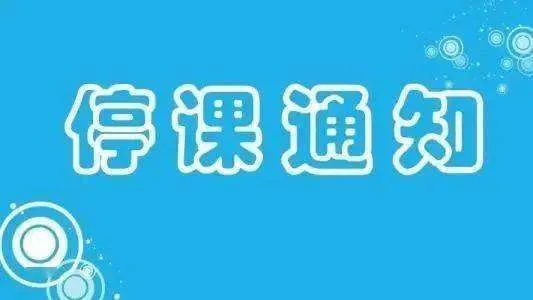 停课通知